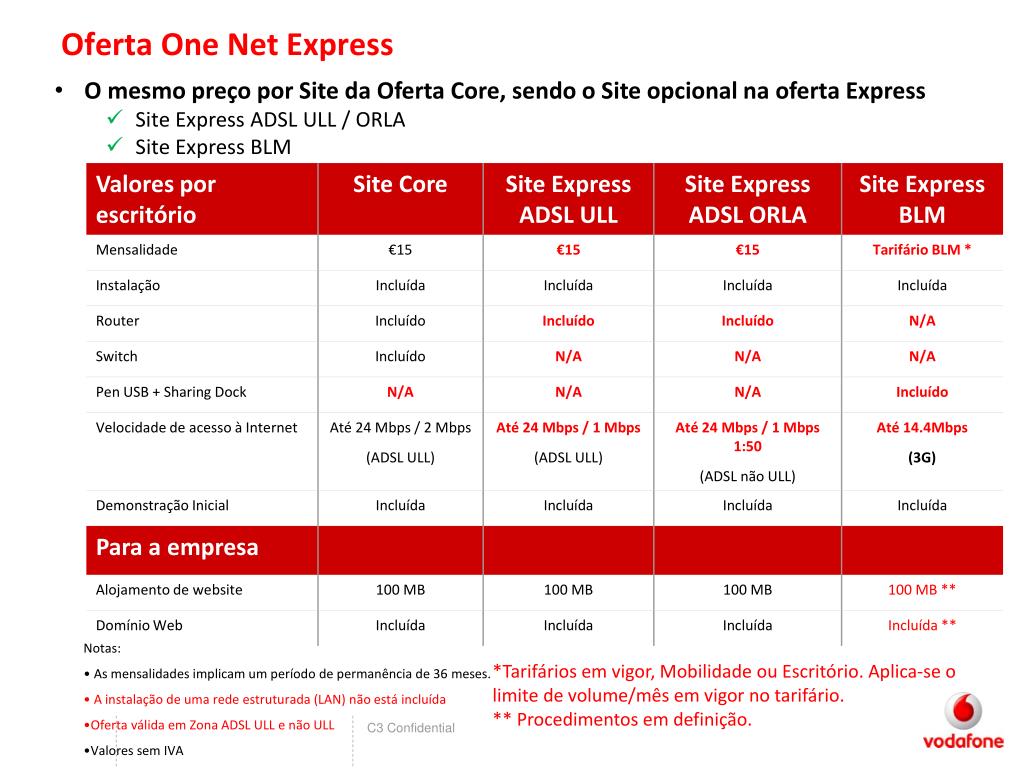 Oferta One Net Express

• O mesmo preço por Site da Oferta Core, sendo o Site opcional na oferta Express
✓ Site Express ADSL ULL / ORLA
✓ Site Express BLM

| Valores por escritório | Site Core | Site Express ADSL ULL | Site Express ADSL ORLA | Site Express BLM |
|---|---|---|---|---|
| Mensalidade | €15 | €15 | €15 | Tarifário BLM * |
| Instalação | Incluída | Incluída | Incluída | Incluída |
| Router | Incluído | Incluído | Incluído | N/A |
| Switch | Incluído | N/A | N/A | N/A |
| Pen USB + Sharing Dock | N/A | N/A | N/A | Incluído |
| Velocidade de acesso à Internet | Até 24 Mbps / 2 Mbps (ADSL ULL) | Até 24 Mbps / 1 Mbps (ADSL ULL) | Até 24 Mbps / 1 Mbps 1:50 (ADSL não ULL) | Até 14.4Mbps (3G) |
| Demonstração Inicial | Incluída | Incluída | Incluída | Incluída |
| Para a empresa | | | | |
| Alojamento de website | 100 MB | 100 MB | 100 MB | 100 MB ** |
| Domínio Web | Incluída | Incluída | Incluída | Incluída ** |

Notas:
• As mensalidades implicam um período de permanência de 36 meses.
• A instalação de uma rede estruturada (LAN) não está incluída
•Oferta válida em Zona ADSL ULL e não ULL
•Valores sem IVA

C3 Confidential

*Tarifários em vigor, Mobilidade ou Escritório. Aplica-se o limite de volume/mês em vigor no tarifário.
** Procedimentos em definição.

vodafone